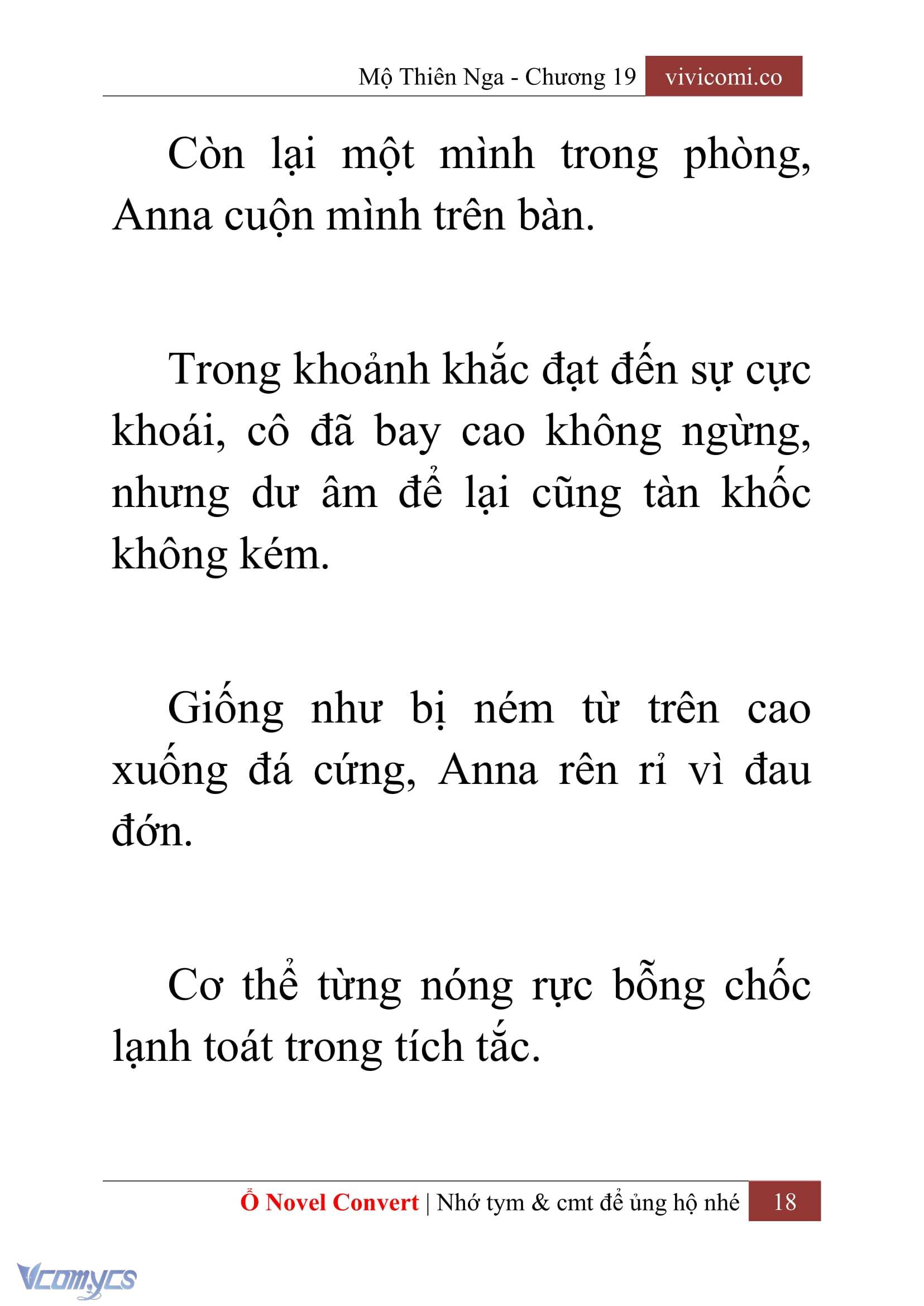 Mộ Thiên Nga - Chương 19 vivicomi.co

Còn lại một mình trong phòng, Anna cuộn mình trên bàn.

Trong khoảnh khắc đạt đến sự cực khoái, cô đã bay cao không ngừng, nhưng dư âm để lại cũng tàn khốc không kém.

Giống như bị ném từ trên cao xuống đá cứng, Anna rên rỉ vì đau đớn.

Cơ thể từng nóng rực bỗng chốc lạnh toát trong tích tắc.

Ổ Novel Convert | Nhớ tym & cmt để ủng hộ nhé 18

Vcomycs